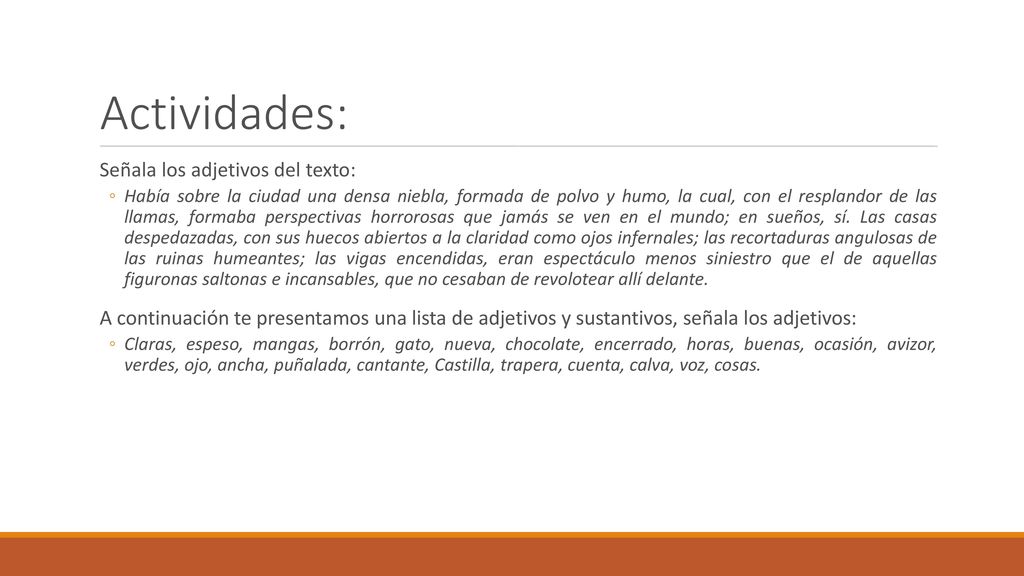 Actividades:

Señala los adjetivos del texto:

◦ Había sobre la ciudad una densa niebla, formada de polvo y humo, la cual, con el resplandor de las llamas, formaba perspectivas horrorosas que jamás se ven en el mundo; en sueños, sí. Las casas despedazadas, con sus huecos abiertos a la claridad como ojos infernales; las recortaduras angulosas de las ruinas humeantes; las vigas encendidas, eran espectáculo menos siniestro que el de aquellas figuronas saltonas e incansables, que no cesaban de revolotear allí delante.

A continuación te presentamos una lista de adjetivos y sustantivos, señala los adjetivos:

◦ Claras, espeso, mangas, borrón, gato, nueva, chocolate, encerrado, horas, buenas, ocasión, avizor, verdes, ojo, ancha, puñalada, cantante, Castilla, trapera, cuenta, calva, voz, cosas.